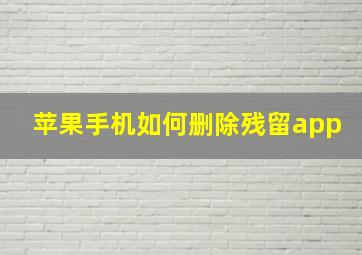 苹果手机如何删除残留app